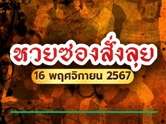 หวยซองสั่งลุย

16 พฤศจิกายน 2567